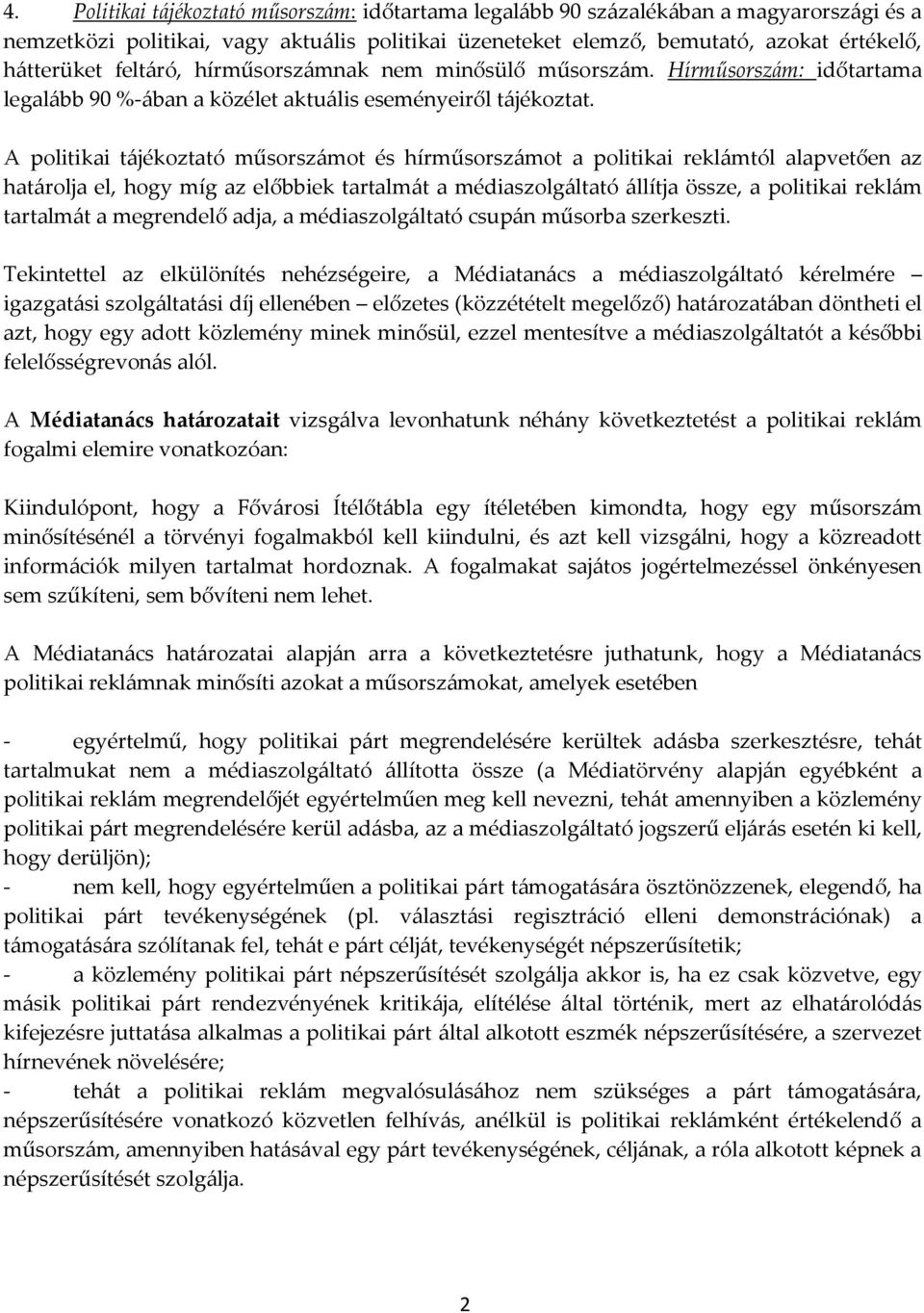 4. Politikai tájékoztató műsorszám: időtartama legalább 90 százalékában a magyarországi és a nemzetközi politikai, vagy aktuális politikai üzeneteket elemző, bemutató, azokat értékelő, hátterüket feltáró, hírműsorszámnak nem minősülő műsorszám. Hírműsorszám: időtartama legalább 90 %-ában a közélet aktuális eseményeiről tájékoztat.

A politikai tájékoztató műsorszámot és hírműsorszámot a politikai reklámtól alapvetően az határolja el, hogy míg az előbbiek tartalmát a médiaszolgáltató állítja össze, a politikai reklám tartalmát a megrendelő adja, a médiaszolgáltató csupán műsorba szerkeszti.

Tekintettel az elkülönítés nehézségeire, a Médiatanács a médiaszolgáltató kérelmére – igazgatási szolgáltatási díj ellenében – előzetes (közzétételt megelőző) határozatában döntheti el azt, hogy egy adott közlemény minek minősül, ezzel mentesítve a médiaszolgáltatót a későbbi felelősségrevonás alól.

A Médiatanács határozatait vizsgálva levonhatunk néhány következtetést a politikai reklám fogalmi elemire vonatkozóan:

Kiindulópont, hogy a Fővárosi Ítélőtábla egy ítéletében kimondta, hogy egy műsorszám minősítésénél a törvényi fogalmakból kell kiindulni, és azt kell vizsgálni, hogy a közreadott információk milyen tartalmat hordoznak. A fogalmakat sajátos jogértelmezéssel önkényesen sem szűkíteni, sem bővíteni nem lehet.

A Médiatanács határozatai alapján arra a következtetésre juthatunk, hogy a Médiatanács politikai reklámnak minősíti azokat a műsorszámokat, amelyek esetében

- egyértelmű, hogy politikai párt megrendelésére kerültek adásba szerkesztésre, tehát tartalmukat nem a médiaszolgáltató állította össze (a Médiatörvény alapján egyébként a politikai reklám megrendelőjét egyértelműen meg kell nevezni, tehát amennyiben a közlemény politikai párt megrendelésére kerül adásba, az a médiaszolgáltató jogszerű eljárás esetén ki kell, hogy derüljön);
- nem kell, hogy egyértelműen a politikai párt támogatására ösztönözzenek, elegendő, ha politikai párt tevékenységének (pl. választási regisztráció elleni demonstrációnak) a támogatására szólítanak fel, tehát e párt célját, tevékenységét népszerűsítetik;
- a közlemény politikai párt népszerűsítését szolgálja akkor is, ha ez csak közvetve, egy másik politikai párt rendezvényének kritikája, elítélése által történik, mert az elhatárolódás kifejezésre juttatása alkalmas a politikai párt által alkotott eszmék népszerűsítésére, a szervezet hírnevének növelésére;
- tehát a politikai reklám megvalósulásához nem szükséges a párt támogatására, népszerűsítésére vonatkozó közvetlen felhívás, anélkül is politikai reklámként értékelendő a műsorszám, amennyiben hatásával egy párt tevékenységének, céljának, a róla alkotott képnek a népszerűsítését szolgálja.

2